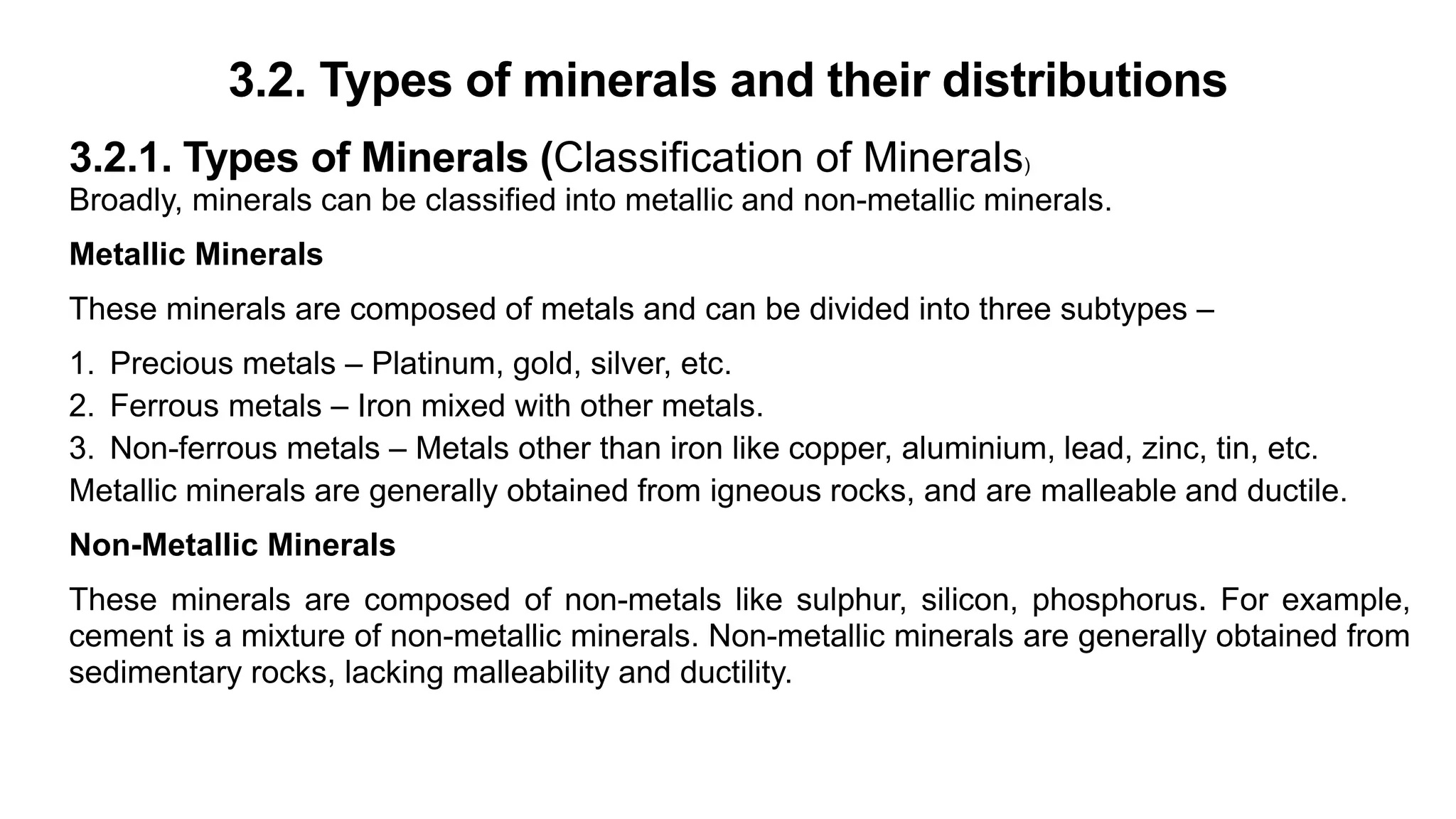 3.2. Types of minerals and their distributions

3.2.1. Types of Minerals (Classification of Minerals)

Broadly, minerals can be classified into metallic and non-metallic minerals.

Metallic Minerals

These minerals are composed of metals and can be divided into three subtypes –

1. Precious metals – Platinum, gold, silver, etc.
2. Ferrous metals – Iron mixed with other metals.
3. Non-ferrous metals – Metals other than iron like copper, aluminium, lead, zinc, tin, etc.

Metallic minerals are generally obtained from igneous rocks, and are malleable and ductile.

Non-Metallic Minerals

These minerals are composed of non-metals like sulphur, silicon, phosphorus. For example, cement is a mixture of non-metallic minerals. Non-metallic minerals are generally obtained from sedimentary rocks, lacking malleability and ductility.